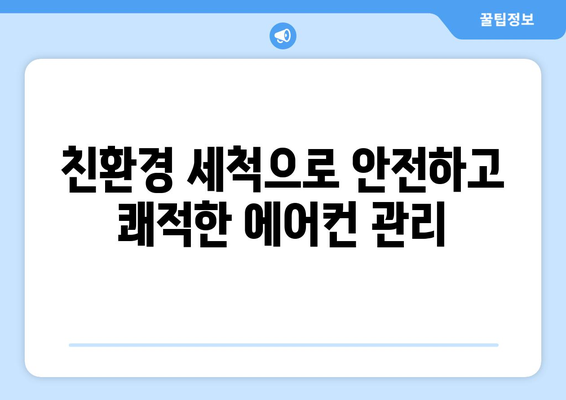 꿀팁정보

친환경 세척으로 안전하고 쾌적한 에어컨 관리